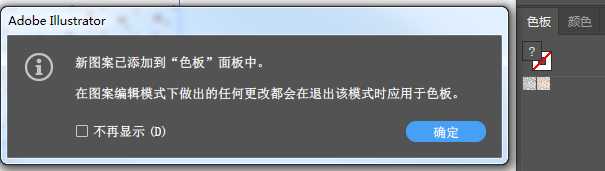 Adobe Illustrator

新图案已添加到“色板”面板中。

在图案编辑模式下做出的任何更改都会在退出该模式时应用于色板。

不再显示 (D)

确定

色板 颜色

?